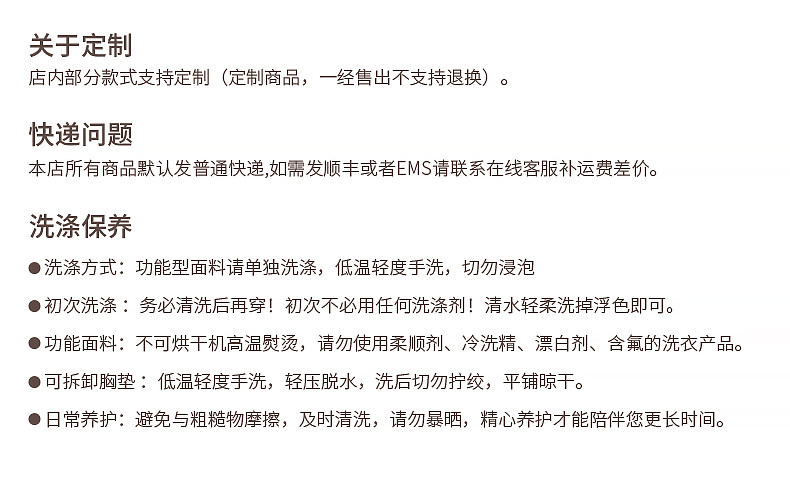 关于定制
店内部分款式支持定制（定制商品，一经售出不支持退换）。

快递问题
本店所有商品默认发普通快递,如需发顺丰或者EMS请联系在线客服补运费差价。

洗涤保养
• 洗涤方式：功能型面料请单独洗涤，低温轻度手洗，切勿浸泡
• 初次洗涤：务必清洗后再穿！初次不必用任何洗涤剂！清水轻柔洗掉浮色即可。
• 功能面料：不可烘干机高温熨烫，请勿使用柔顺剂、冷洗精、漂白剂、含氟的洗衣产品。
• 可拆卸胸垫：低温轻度手洗，轻压脱水，洗后切勿拧绞，平铺晾干。
• 日常养护：避免与粗糙物摩擦，及时清洗，请勿暴晒，精心养护才能陪伴您更长时间。